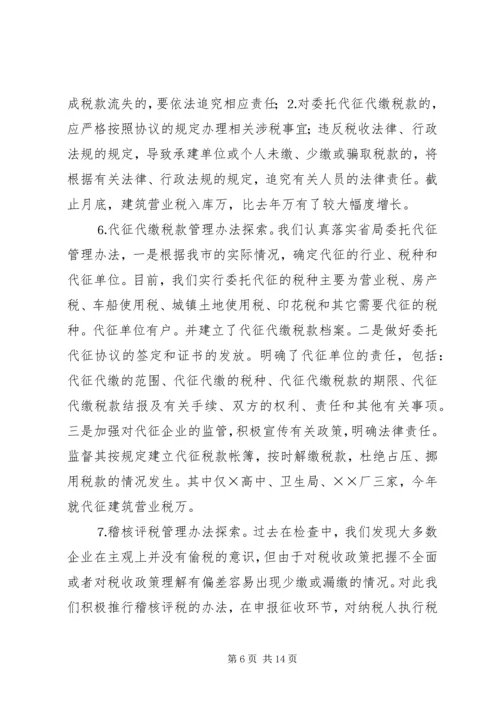 成税款流失的，要依法追究相应责任；2.对委托代征代缴税款的，应严格按照协议的规定办理相关涉税事宜；违反税收法律、行政法规的规定，导致承建单位或个人未缴、少缴或骗取税款的，将根据有关法律、行政法规的规定，追究有关人员的法律责任。截止月底，建筑营业税入库万，比去年万有了较大幅度增长。

6.代征代缴税款管理办法探索。我们认真落实省局委托代征管理办法，一是根据我市的实际情况，确定代征的行业、税种和代征单位。目前，我们实行委托代征的税种主要为营业税、房产税、车船使用税、城镇土地使用税、印花税和其它需要代征的税种。代征单位有户。并建立了代征代缴税款档案。二是做好委托代征协议的签定和证书的发放。明确了代征单位的责任，包括：代征代缴的范围、代征代缴的税种、代征代缴税款的期限、代征代缴税款结报及有关手续、双方的权利、责任和其他有关事项。三是加强对代征企业的监管，积极宣传有关政策，明确法律责任。监督其按规定建立代征税款帐簿，按时解缴税款，杜绝占压、挪用税款的情况发生。其中仅×高中、卫生局、××厂三家，今年就代征建筑营业税万。

7.稽核评税管理办法探索。过去在检查中，我们发现大多数企业在主观上并没有偷税的意识，但由于对税收政策把握不全面或者对税收政策理解有偏差容易出现少缴或漏缴的情况。对此我们积极推行稽核评税的办法，在申报征收环节，对纳税人执行税

第 6 页 共 14 页